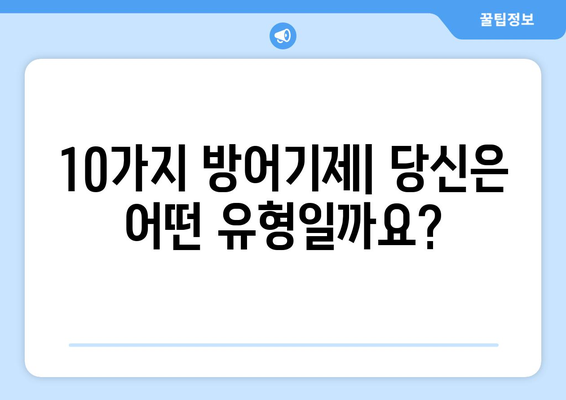 꿀팁정보

10가지 방어기제| 당신은 어떤 유형일까요?